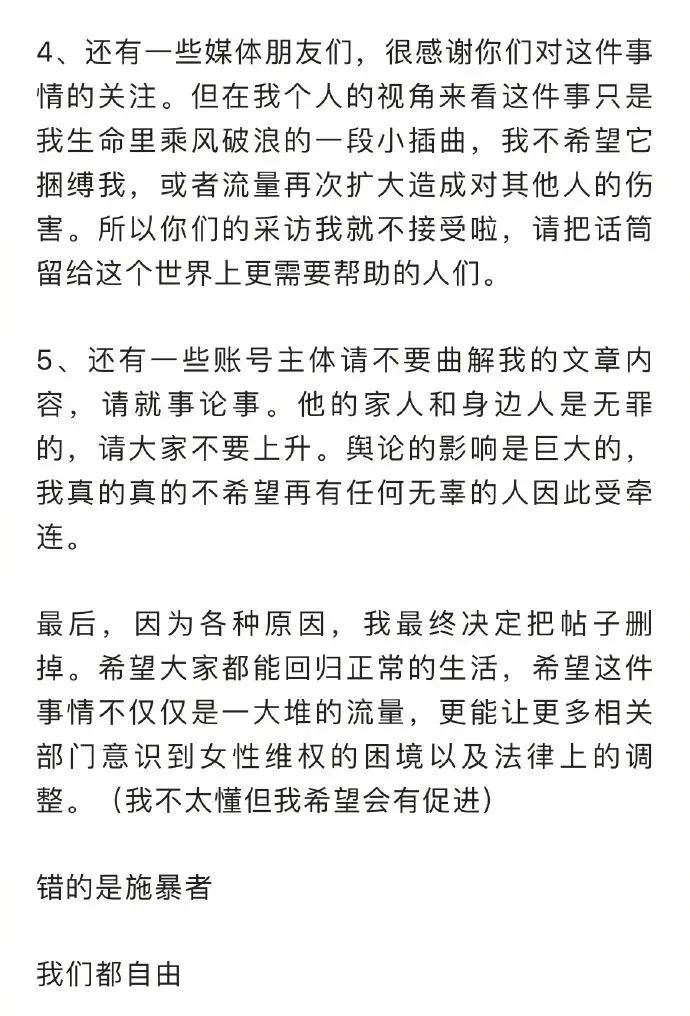 4、还有一些媒体朋友们，很感谢你们对这件事情的关注。但在我个人的视角来看这件事只是我生命里乘风破浪的一段小插曲，我不希望它捆缚我，或者流量再次扩大造成对其他人的伤害。所以你们的采访我就不接受啦，请把话筒留给这个世界上更需要帮助的人们。

5、还有一些账号主体请不要曲解我的文章内容，请就事论事。他的家人和身边人是无罪的，请大家不要上升。舆论的影响是巨大的，我真的真的不希望再有任何无辜的人因此受牵连。

最后，因为各种原因，我最终决定把帖子删掉。希望大家都能回归正常的生活，希望这件事情不仅仅是一大堆的流量，更能让更多相关部门意识到女性维权的困境以及法律上的调整。（我不太懂但我希望会有促进）

错的是施暴者

我们都自由